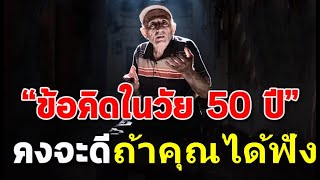 “ข้อคิดในวัย 50 ปี”
คงจะดีถ้าคุณได้ฟัง